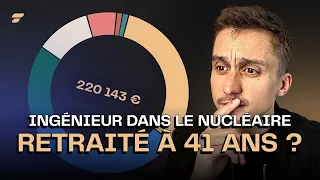 220 143 €

INGÉNIEUR DANS LE NUCLÉAIRE
RETRAITÉ À 41 ANS ?